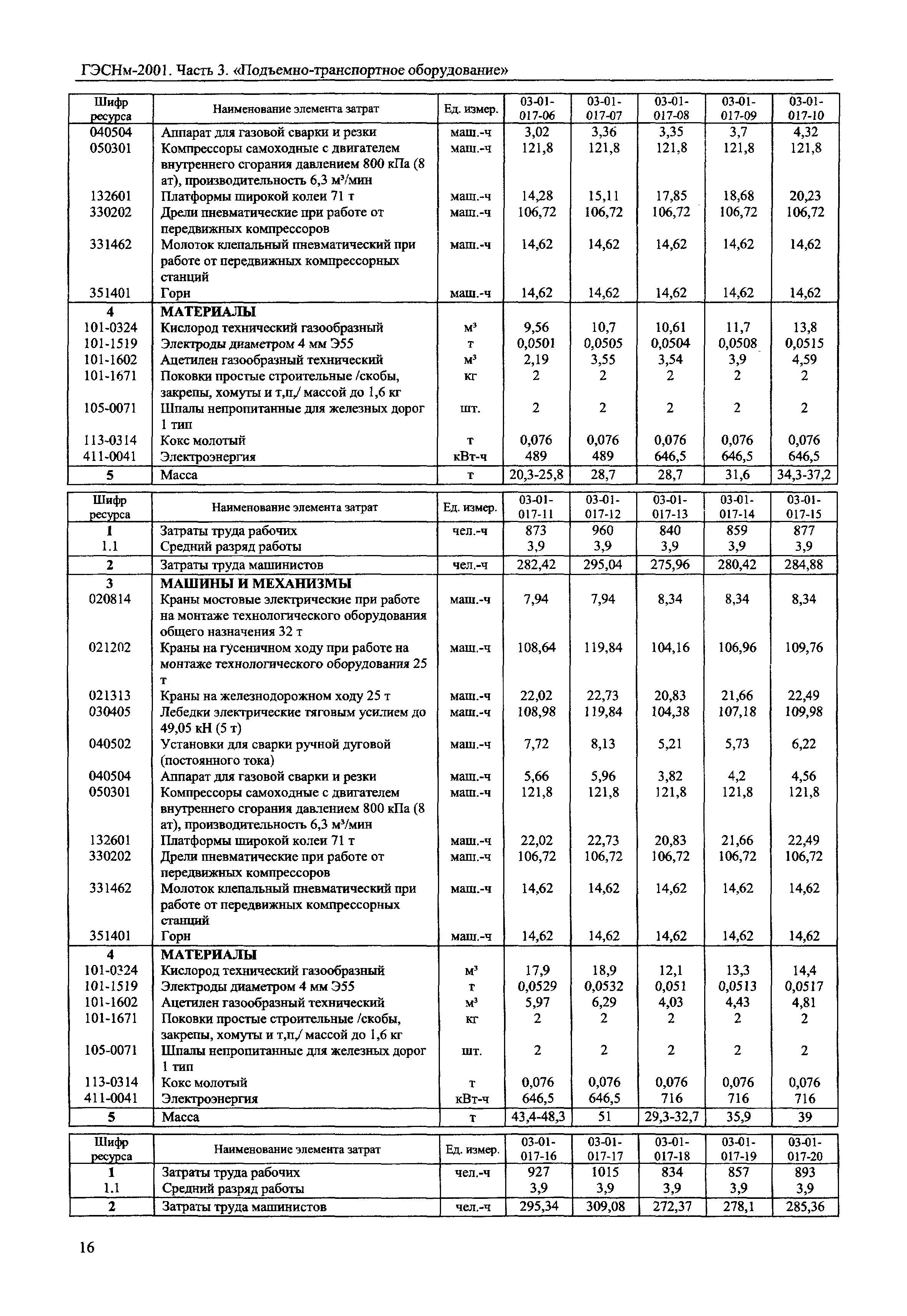 ГЭСНм-2001. Часть 3. «Подъемно-транспортное оборудование»

| Шифр ресурса | Наименование элемента затрат | Ед. измер. | 03-01-017-06 | 03-01-017-07 | 03-01-017-08 | 03-01-017-09 | 03-01-017-10 |
|---|---|---|---|---|---|---|---|
| 040504 | Аппарат для газовой сварки и резки | маш.-ч | 3,02 | 3,36 | 3,35 | 3,7 | 4,32 |
| 050301 | Компрессоры самоходные с двигателем внутреннего сгорания давлением 800 кПа (8 ат), производительность 6,3 м³/мин | маш.-ч | 121,8 | 121,8 | 121,8 | 121,8 | 121,8 |
| 132601 | Платформы широкой колеи 71 т | маш.-ч | 14,28 | 15,11 | 17,85 | 18,68 | 20,23 |
| 330202 | Дрели пневматические при работе от передвижных компрессоров | маш.-ч | 106,72 | 106,72 | 106,72 | 106,72 | 106,72 |
| 331462 | Молоток клепальный пневматический при работе от передвижных компрессорных станций | маш.-ч | 14,62 | 14,62 | 14,62 | 14,62 | 14,62 |
| 351401 | Горн | маш.-ч | 14,62 | 14,62 | 14,62 | 14,62 | 14,62 |
| 4 | МАТЕРИАЛЫ | | | | | | |
| 101-0324 | Кислород технический газообразный | м³ | 9,56 | 10,7 | 10,61 | 11,7 | 13,8 |
| 101-1519 | Электроды диаметром 4 мм Э55 | т | 0,0501 | 0,0505 | 0,0504 | 0,0508 | 0,0515 |
| 101-1602 | Ацетилен газообразный технический | м³ | 2,19 | 3,55 | 3,54 | 3,9 | 4,59 |
| 101-1671 | Поковки простые строительные /скобы, закрепы, хомуты и т,п,/ массой до 1,6 кг | кг | 2 | 2 | 2 | 2 | 2 |
| 105-0071 | Шпалы непропитанные для железных дорог 1 тип | шт. | 2 | 2 | 2 | 2 | 2 |
| 113-0314 | Кокс молотый | т | 0,076 | 0,076 | 0,076 | 0,076 | 0,076 |
| 411-0041 | Электроэнергия | кВт-ч | 489 | 489 | 646,5 | 646,5 | 646,5 |
| 5 | Масса | т | 20,3-25,8 | 28,7 | 28,7 | 31,6 | 34,3-37,2 |

| Шифр ресурса | Наименование элемента затрат | Ед. измер. | 03-01-017-11 | 03-01-017-12 | 03-01-017-13 | 03-01-017-14 | 03-01-017-15 |
|---|---|---|---|---|---|---|---|
| 1 | Затраты труда рабочих | чел.-ч | 873 | 960 | 840 | 859 | 877 |
| 1.1 | Средний разряд работы | | 3,9 | 3,9 | 3,9 | 3,9 | 3,9 |
| 2 | Затраты труда машинистов | чел.-ч | 282,42 | 295,04 | 275,96 | 280,42 | 284,88 |
| 3 | МАШИНЫ И МЕХАНИЗМЫ | | | | | | |
| 020814 | Краны мостовые электрические при работе на монтаже технологического оборудования общего назначения 32 т | маш.-ч | 7,94 | 7,94 | 8,34 | 8,34 | 8,34 |
| 021202 | Краны на гусеничном ходу при работе на монтаже технологического оборудования 25 т | маш.-ч | 108,64 | 119,84 | 104,16 | 106,96 | 109,76 |
| 021313 | Краны на железнодорожном ходу 25 т | маш.-ч | 22,02 | 22,73 | 20,83 | 21,66 | 22,49 |
| 030405 | Лебедки электрические тяговым усилием до 49,05 кН (5 т) | маш.-ч | 108,98 | 119,84 | 104,38 | 107,18 | 109,98 |
| 040502 | Установки для сварки ручной дуговой (постоянного тока) | маш.-ч | 7,72 | 8,13 | 5,21 | 5,73 | 6,22 |
| 040504 | Аппарат для газовой сварки и резки | маш.-ч | 5,66 | 5,96 | 3,82 | 4,2 | 4,56 |
| 050301 | Компрессоры самоходные с двигателем внутреннего сгорания давлением 800 кПа (8 ат), производительность 6,3 м³/мин | маш.-ч | 121,8 | 121,8 | 121,8 | 121,8 | 121,8 |
| 132601 | Платформы широкой колеи 71 т | маш.-ч | 22,02 | 22,73 | 20,83 | 21,66 | 22,49 |
| 330202 | Дрели пневматические при работе от передвижных компрессоров | маш.-ч | 106,72 | 106,72 | 106,72 | 106,72 | 106,72 |
| 331462 | Молоток клепальный пневматический при работе от передвижных компрессорных станций | маш.-ч | 14,62 | 14,62 | 14,62 | 14,62 | 14,62 |
| 351401 | Горн | маш.-ч | 14,62 | 14,62 | 14,62 | 14,62 | 14,62 |
| 4 | МАТЕРИАЛЫ | | | | | | |
| 101-0324 | Кислород технический газообразный | м³ | 17,9 | 18,9 | 12,1 | 13,3 | 14,4 |
| 101-1519 | Электроды диаметром 4 мм Э55 | т | 0,0529 | 0,0532 | 0,051 | 0,0513 | 0,0517 |
| 101-1602 | Ацетилен газообразный технический | м³ | 5,97 | 6,29 | 4,03 | 4,43 | 4,81 |
| 101-1671 | Поковки простые строительные /скобы, закрепы, хомуты и т,п,/ массой до 1,6 кг | кг | 2 | 2 | 2 | 2 | 2 |
| 105-0071 | Шпалы непропитанные для железных дорог 1 тип | шт. | 2 | 2 | 2 | 2 | 2 |
| 113-0314 | Кокс молотый | т | 0,076 | 0,076 | 0,076 | 0,076 | 0,076 |
| 411-0041 | Электроэнергия | кВт-ч | 646,5 | 646,5 | 716 | 716 | 716 |
| 5 | Масса | т | 43,4-48,3 | 51 | 29,3-32,7 | 35,9 | 39 |

| Шифр ресурса | Наименование элемента затрат | Ед. измер. | 03-01-017-16 | 03-01-017-17 | 03-01-017-18 | 03-01-017-19 | 03-01-017-20 |
|---|---|---|---|---|---|---|---|
| 1 | Затраты труда рабочих | чел.-ч | 927 | 1015 | 834 | 857 | 893 |
| 1.1 | Средний разряд работы | | 3,9 | 3,9 | 3,9 | 3,9 | 3,9 |
| 2 | Затраты труда машинистов | чел.-ч | 295,34 | 309,08 | 272,37 | 278,1 | 285,36 |

16